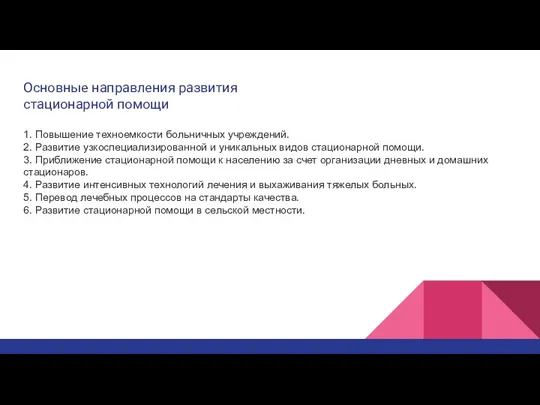 Основные направления развития
стационарной помощи

1. Повышение техноемкости больничных учреждений.
2. Развитие узкоспециализированной и уникальных видов стационарной помощи.
3. Приближение стационарной помощи к населению за счет организации дневных и домашних стационаров.
4. Развитие интенсивных технологий лечения и выхаживания тяжелых больных.
5. Перевод лечебных процессов на стандарты качества.
6. Развитие стационарной помощи в сельской местности.